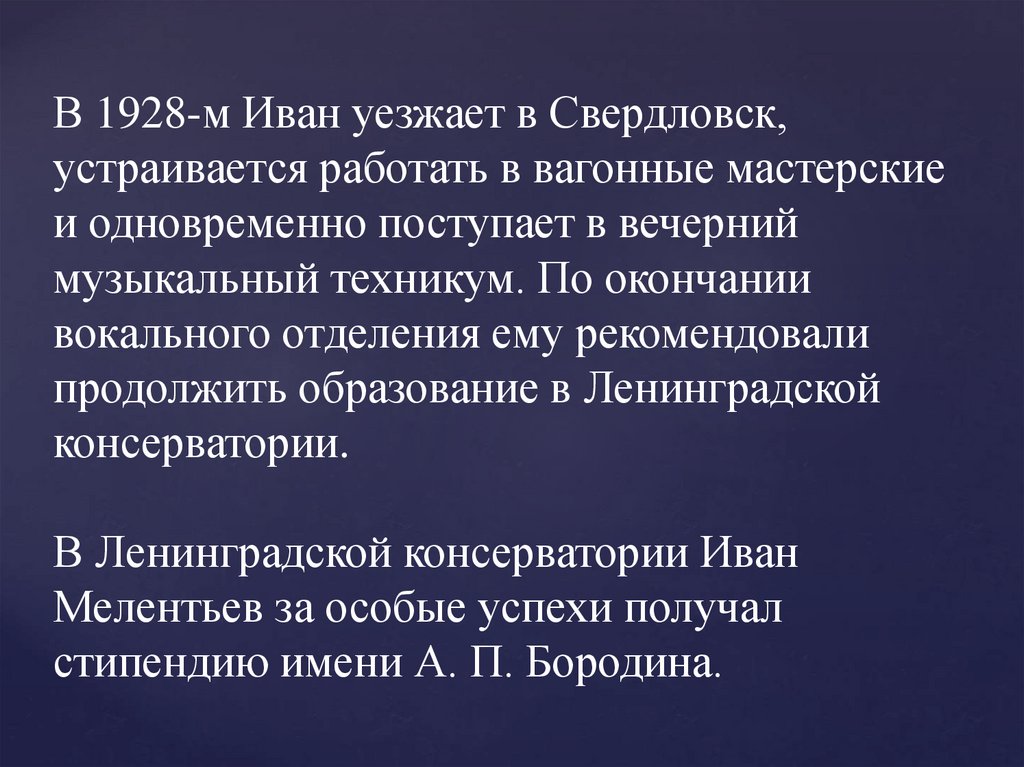 В 1928-м Иван уезжает в Свердловск, устраивается работать в вагонные мастерские и одновременно поступает в вечерний музыкальный техникум. По окончании вокального отделения ему рекомендовали продолжить образование в Ленинградской консерватории.

В Ленинградской консерватории Иван Мелентьев за особые успехи получал стипендию имени А. П. Бородина.